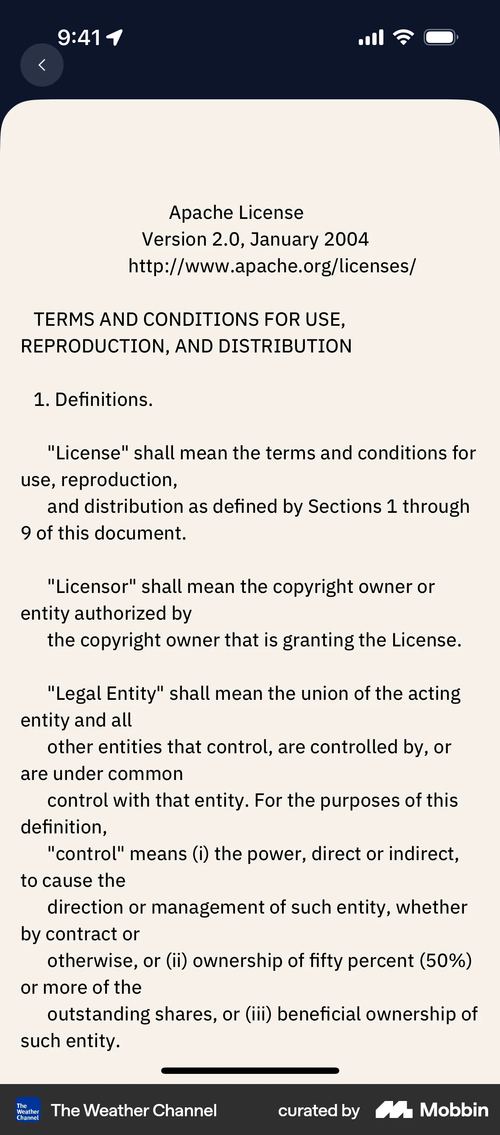 9:41

Apache License
Version 2.0, January 2004
http://www.apache.org/licenses/

TERMS AND CONDITIONS FOR USE, REPRODUCTION, AND DISTRIBUTION

1. Definitions.

"License" shall mean the terms and conditions for use, reproduction, and distribution as defined by Sections 1 through 9 of this document.

"Licensor" shall mean the copyright owner or entity authorized by the copyright owner that is granting the License.

"Legal Entity" shall mean the union of the acting entity and all other entities that control, are controlled by, or are under common control with that entity. For the purposes of this definition, "control" means (i) the power, direct or indirect, to cause the direction or management of such entity, whether by contract or otherwise, or (ii) ownership of fifty percent (50%) or more of the outstanding shares, or (iii) beneficial ownership of such entity.

The Weather Channel
The Weather Channel curated by Mobbin